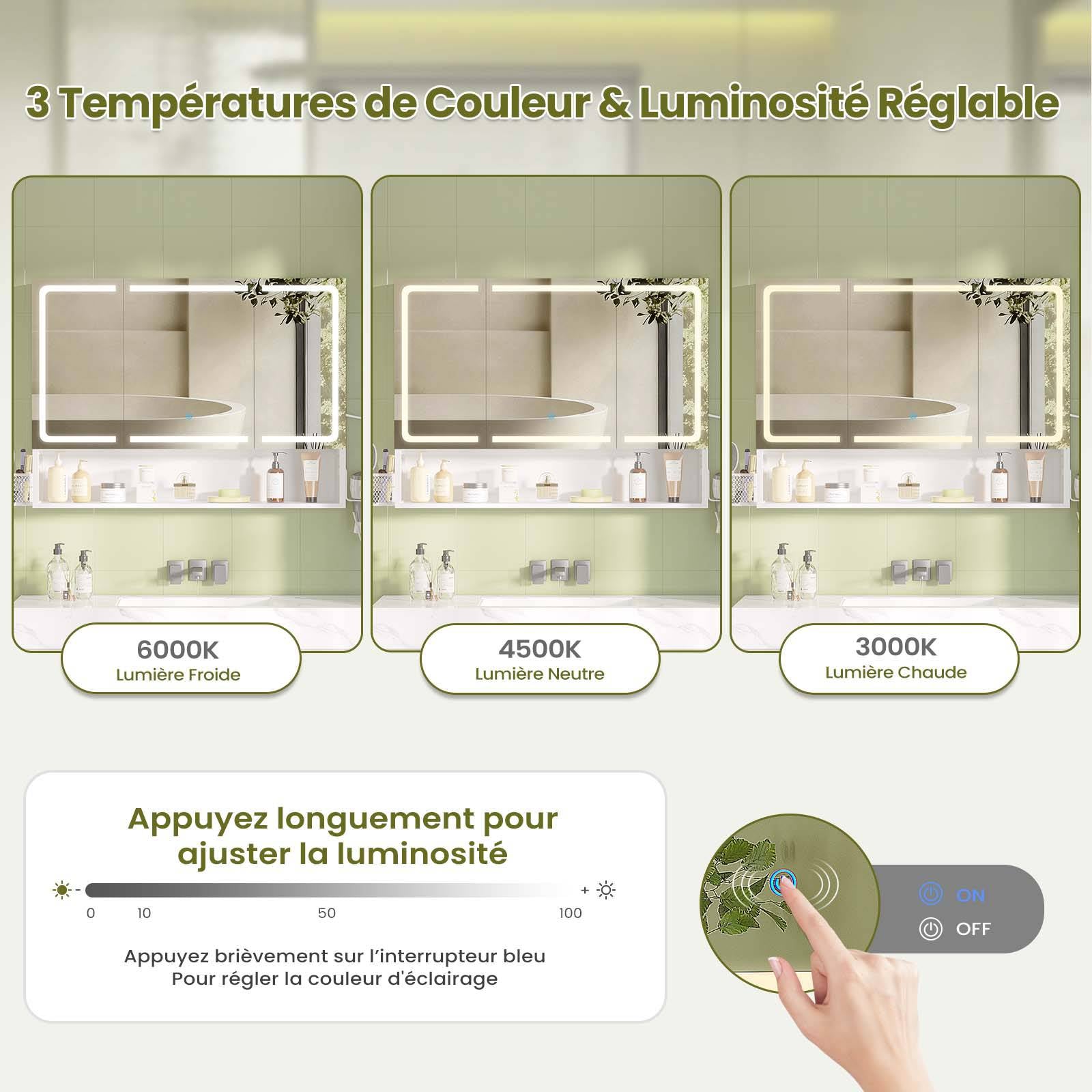 3 Températures de Couleur & Luminosité Réglable

6000K
Lumière Froide

4500K
Lumière Neutre

3000K
Lumière Chaude

Appuyez longuement pour ajuster la luminosité

- +
0 10 50 100

Appuyez brièvement sur l'interrupteur bleu
Pour régler la couleur d'éclairage

ON
OFF